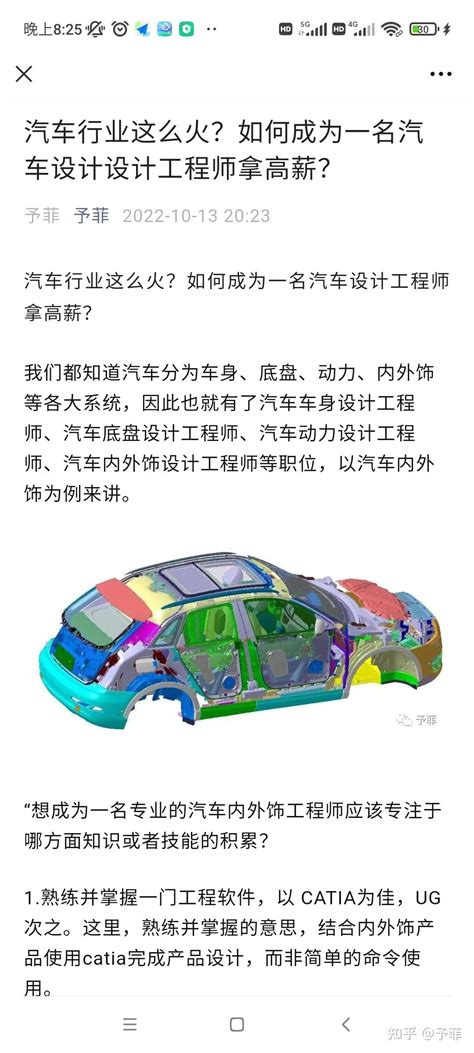 晚上8:25 HD 5G HD 4G 30

汽车行业这么火？如何成为一名汽车设计设计工程师拿高薪？

予菲 予菲 2022-10-13 20:23

汽车行业这么火？如何成为一名汽车设计工程师拿高薪？

我们都知道汽车分为车身、底盘、动力、内外饰等各大系统，因此也就有了汽车车身设计工程师、汽车底盘设计工程师、汽车动力设计工程师、汽车内外饰设计工程师等职位，以汽车内外饰为例来讲。

予菲

“想成为一名专业的汽车内外饰工程师应该专注于哪方面知识或者技能的积累？

1.熟练并掌握一门工程软件，以 CATIA为佳，UG次之。这里，熟练并掌握的意思，结合内外饰产品使用catia完成产品设计，而非简单的命令使用。

知乎 @予菲